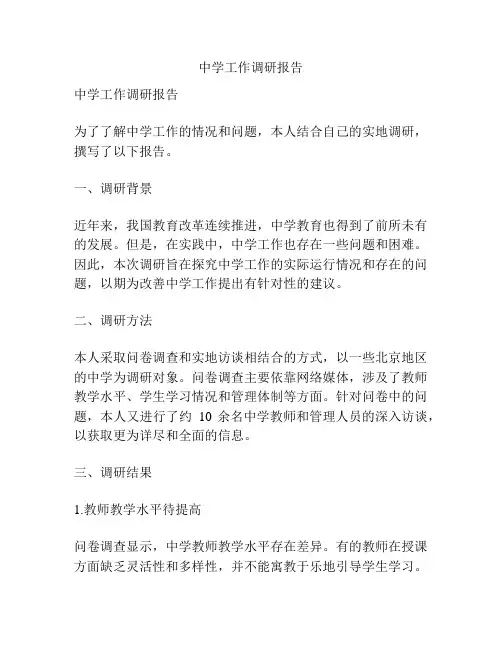 中学工作调研报告

中学工作调研报告

为了了解中学工作的情况和问题，本人结合自己的实地调研，撰写了以下报告。

一、调研背景

近年来，我国教育改革连续推进，中学教育也得到了前所未有的发展。但是，在实践中，中学工作也存在一些问题和困难。因此，本次调研旨在探究中学工作的实际运行情况和存在的问题，以期为改善中学工作提出有针对性的建议。

二、调研方法

本人采取问卷调查和实地访谈相结合的方式，以一些北京地区的中学为调研对象。问卷调查主要依靠网络媒体，涉及了教师教学水平、学生学习情况和管理体制等方面。针对问卷中的问题，本人又进行了约 10 余名中学教师和管理人员的深入访谈，以获取更为详尽和全面的信息。

三、调研结果

1.教师教学水平待提高

问卷调查显示，中学教师教学水平存在差异。有的教师在授课方面缺乏灵活性和多样性，并不能寓教于乐地引导学生学习。